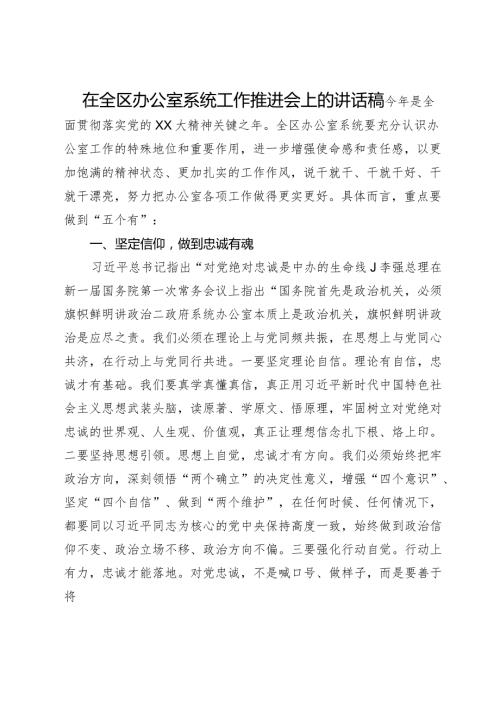 在全区办公室系统工作推进会上的讲话稿今年是全面贯彻落实党的XX大精神关键之年。全区办公室系统要充分认识办公室工作的特殊地位和重要作用，进一步增强使命感和责任感，以更加饱满的精神状态、更加扎实的工作作风，说干就干、干就干好、干就干漂亮，努力把办公室各项工作做得更实更好。具体而言，重点要做到“五个有”：

一、坚定信仰，做到忠诚有魂

习近平总书记指出“对党绝对忠诚是中办的生命线J李强总理在新一届国务院第一次常务会议上指出“国务院首先是政治机关，必须旗帜鲜明讲政治二政府系统办公室本质上是政治机关，旗帜鲜明讲政治是应尽之责。我们必须在理论上与党同频共振，在思想上与党同心共济，在行动上与党同行共进。一要坚定理论自信。理论有自信，忠诚才有基础。我们要真学真懂真信，真正用习近平新时代中国特色社会主义思想武装头脑，读原著、学原文、悟原理，牢固树立对党绝对忠诚的世界观、人生观、价值观，真正让理想信念扎下根、烙上印。二要坚持思想引领。思想上自觉，忠诚才有方向。我们必须始终把牢政治方向，深刻领悟“两个确立”的决定性意义，增强“四个意识”、坚定“四个自信”、做到“两个维护”，在任何时候、任何情况下，都要同以习近平同志为核心的党中央保持高度一致，始终做到政治信仰不变、政治立场不移、政治方向不偏。三要强化行动自觉。行动上有力，忠诚才能落地。对党忠诚，不是喊口号、做样子，而是要善于将